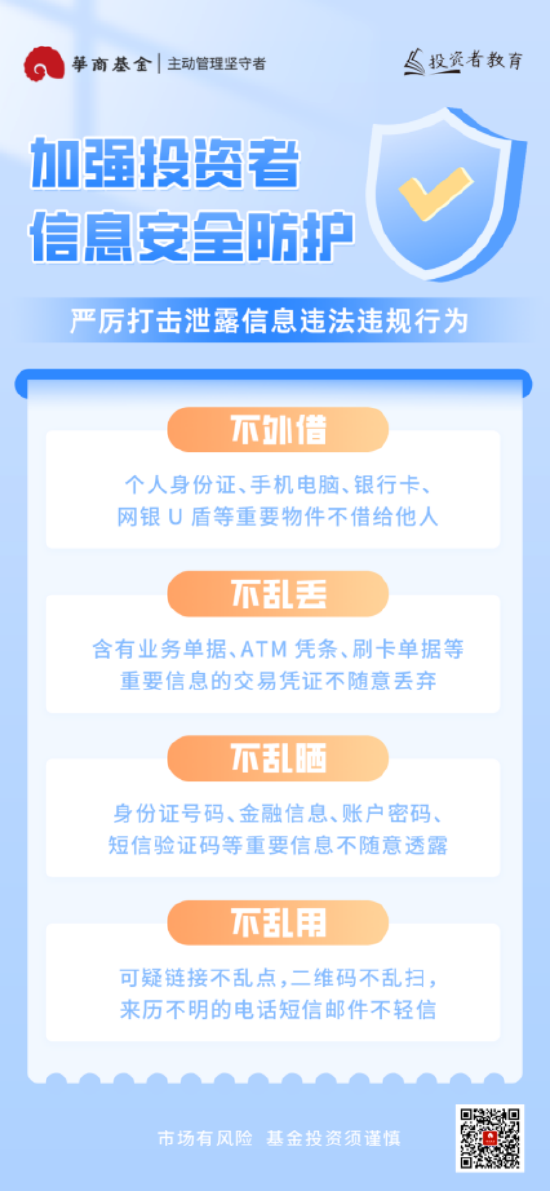 華商基金 | 主动管理坚守者

投资者教育

加强投资者
信息安全防护

严厉打击泄露信息违法违规行为

不外借

个人身份证、手机电脑、银行卡、网银 U 盾等重要物件不借给他人

不乱丢

含有业务单据、ATM 凭条、刷卡单据等重要信息的交易凭证不随意丢弃

不乱晒

身份证号码、金融信息、账户密码、短信验证码等重要信息不随意透露

不乱用

可疑链接不乱点，二维码不乱扫，来历不明的电话短信邮件不轻信

市场有风险 基金投资须谨慎